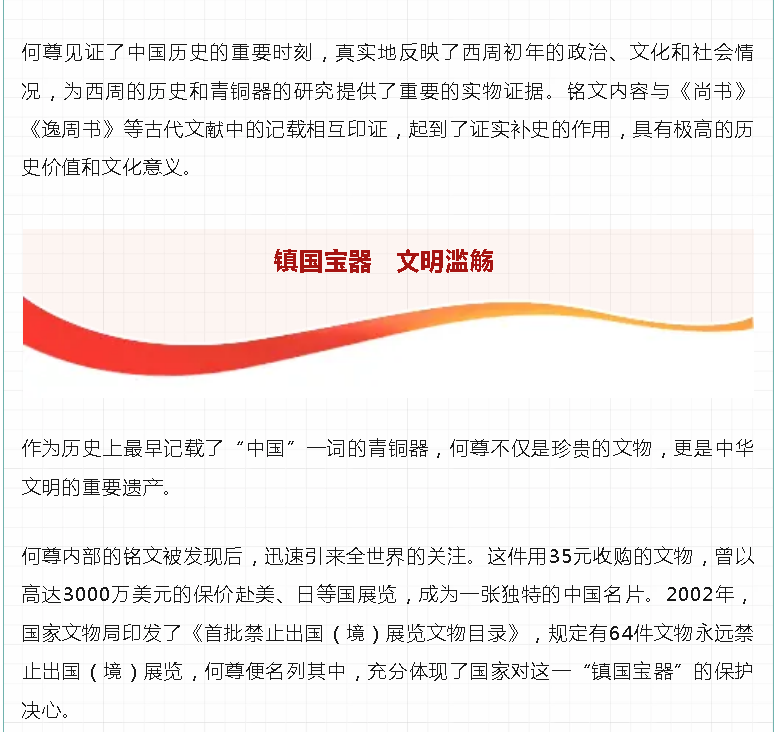 何尊见证了中国历史的重要时刻，真实地反映了西周初年的政治、文化和社会情况，为西周的历史和青铜器的研究提供了重要的实物证据。铭文内容与《尚书》《逸周书》等古代文献中的记载相互印证，起到了证实补史的作用，具有极高的历史价值和文化意义。

镇国宝器　文明滥觞

作为历史上最早记载了“中国”一词的青铜器，何尊不仅是珍贵的文物，更是中华文明的重要遗产。

何尊内部的铭文被发现后，迅速引来全世界的关注。这件用35元收购的文物，曾以高达3000万美元的保价赴美、日等国展览，成为一张独特的中国名片。2002年，国家文物局印发了《首批禁止出国（境）展览文物目录》，规定有64件文物永远禁止出国（境）展览，何尊便名列其中，充分体现了国家对这一“镇国宝器”的保护决心。